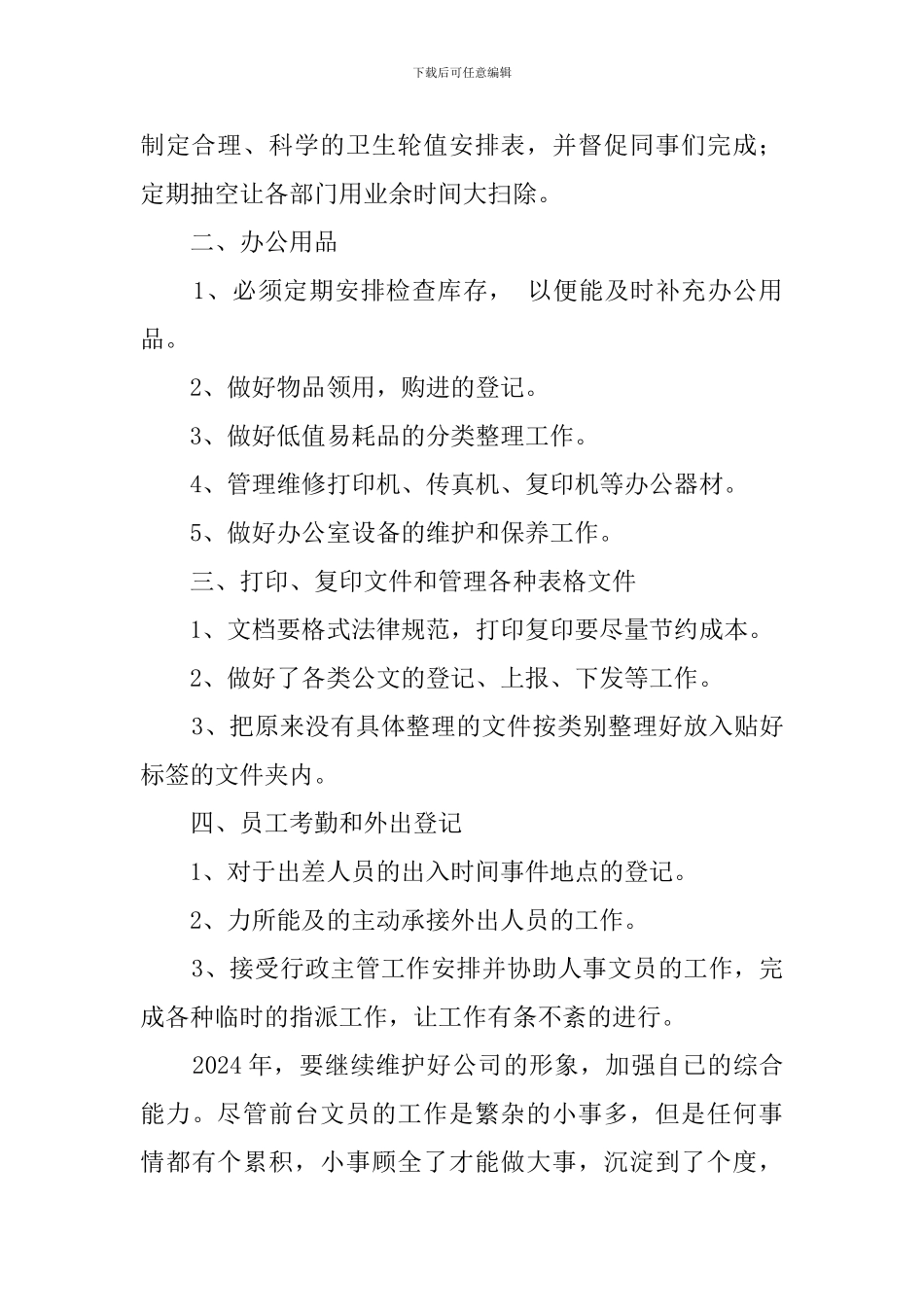 下载后可任意编辑

制定合理、科学的卫生轮值安排表，并督促同事们完成；定期抽空让各部门用业余时间大扫除。

二、办公用品

1、必须定期安排检查库存， 以便能及时补充办公用品。

2、做好物品领用，购进的登记。

3、做好低值易耗品的分类整理工作。

4、管理维修打印机、传真机、复印机等办公器材。

5、做好办公室设备的维护和保养工作。

三、打印、复印文件和管理各种表格文件

1、文档要格式法律规范，打印复印要尽量节约成本。

2、做好了各类公文的登记、上报、下发等工作。

3、把原来没有具体整理的文件按类别整理好放入贴好标签的文件夹内。

四、员工考勤和外出登记

1、对于出差人员的出入时间事件地点的登记。

2、力所能及的主动承接外出人员的工作。

3、接受行政主管工作安排并协助人事文员的工作，完成各种临时的指派工作，让工作有条不紊的进行。

2024 年，要继续维护好公司的形象，加强自已的综合能力。尽管前台文员的工作是繁杂的小事多，但是任何事情都有个累积，小事顾全了才能做大事，沉淀到了个度，